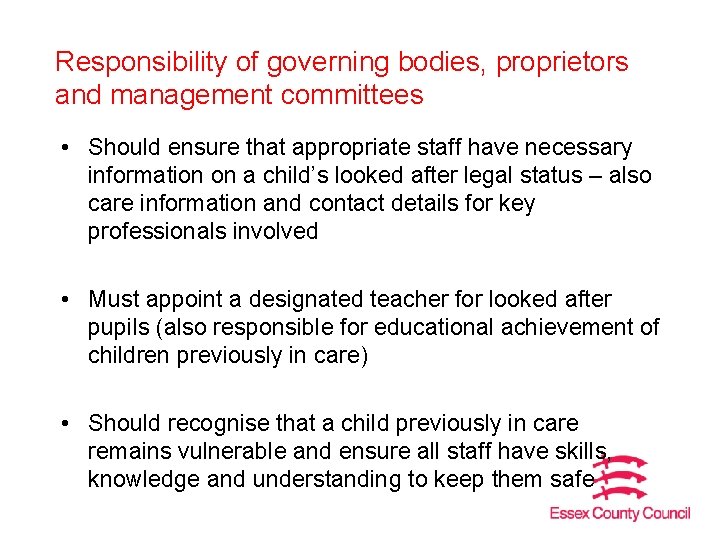 Responsibility of governing bodies, proprietors and management committees

• Should ensure that appropriate staff have necessary information on a child's looked after legal status – also care information and contact details for key professionals involved

• Must appoint a designated teacher for looked after pupils (also responsible for educational achievement of children previously in care)

• Should recognise that a child previously in care remains vulnerable and ensure all staff have skills, knowledge and understanding to keep them safe

Essex County Council